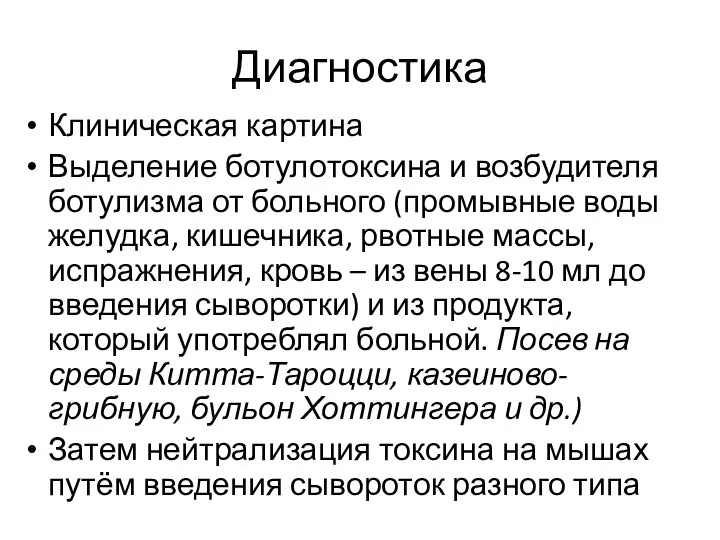 Диагностика

• Клиническая картина
• Выделение ботулотоксина и возбудителя ботулизма от больного (промывные воды желудка, кишечника, рвотные массы, испражнения, кровь – из вены 8-10 мл до введения сыворотки) и из продукта, который употреблял больной. Посев на среды Китта-Тароцци, казеиново-грибную, бульон Хоттингера и др.)
• Затем нейтрализация токсина на мышах путём введения сывороток разного типа